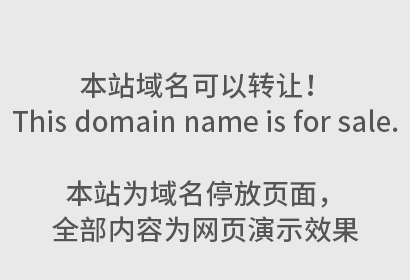 本站域名可以转让！
This domain name is for sale.

本站为域名停放页面，
全部内容为网页演示效果